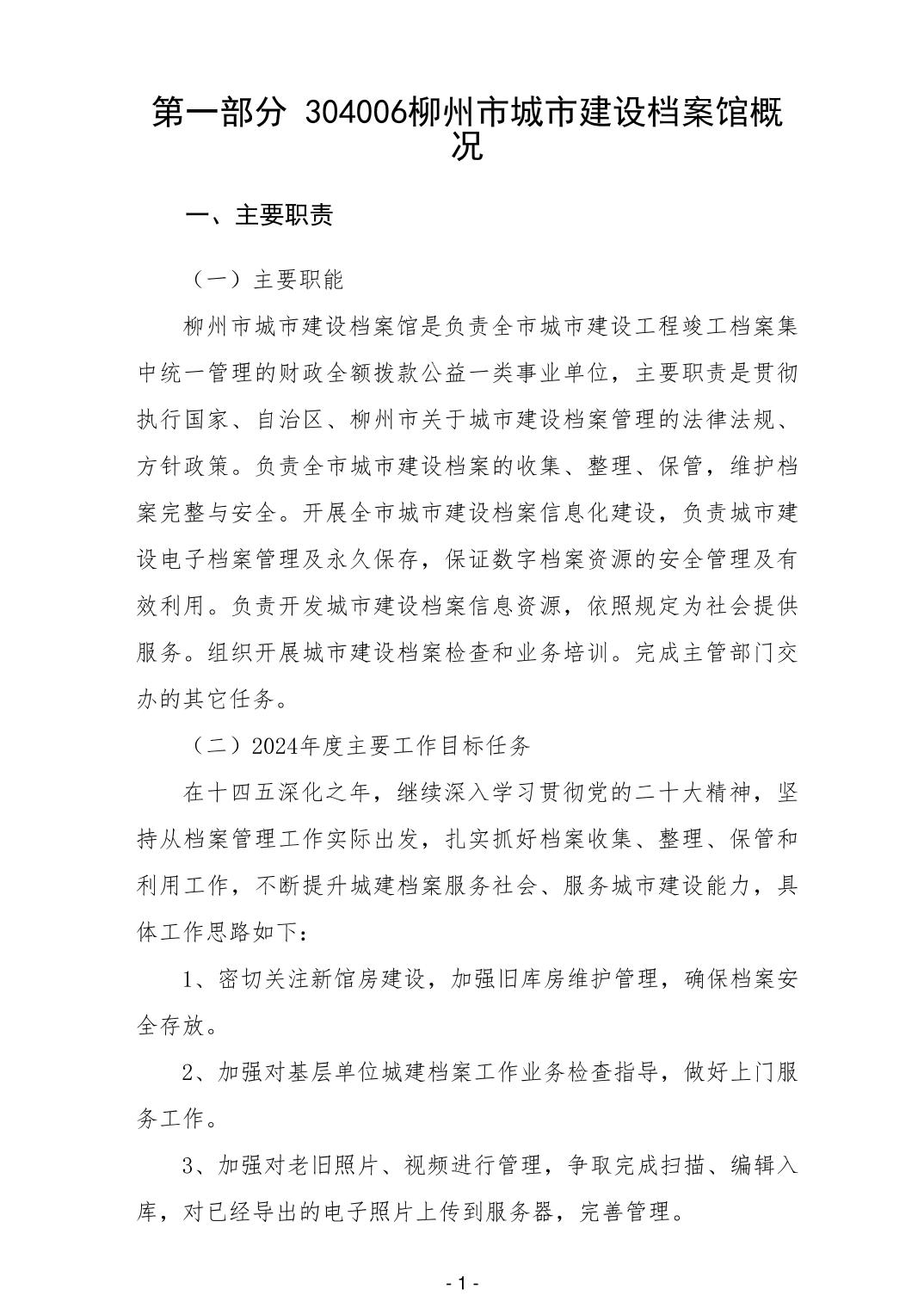 第一部分 304006柳州市城市建设档案馆概况

一、主要职责

（一）主要职能

柳州市城市建设档案馆是负责全市城市建设工程竣工档案集中统一管理的财政全额拨款公益一类事业单位，主要职责是贯彻执行国家、自治区、柳州市关于城市建设档案管理的法律法规、方针政策。负责全市城市建设档案的收集、整理、保管，维护档案完整与安全。开展全市城市建设档案信息化建设，负责城市建设电子档案管理及永久保存，保证数字档案资源的安全管理及有效利用。负责开发城市建设档案信息资源，依照规定为社会提供服务。组织开展城市建设档案检查和业务培训。完成主管部门交办的其它任务。

（二）2024年度主要工作目标任务

在十四五深化之年，继续深入学习贯彻党的二十大精神，坚持从档案管理工作实际出发，扎实抓好档案收集、整理、保管和利用工作，不断提升城建档案服务社会、服务城市建设能力，具体工作思路如下：

1、密切关注新馆房建设，加强旧库房维护管理，确保档案安全存放。

2、加强对基层单位城建档案工作业务检查指导，做好上门服务工作。

3、加强对老旧照片、视频进行管理，争取完成扫描、编辑入库，对已经导出的电子照片上传到服务器，完善管理。

- 1 -